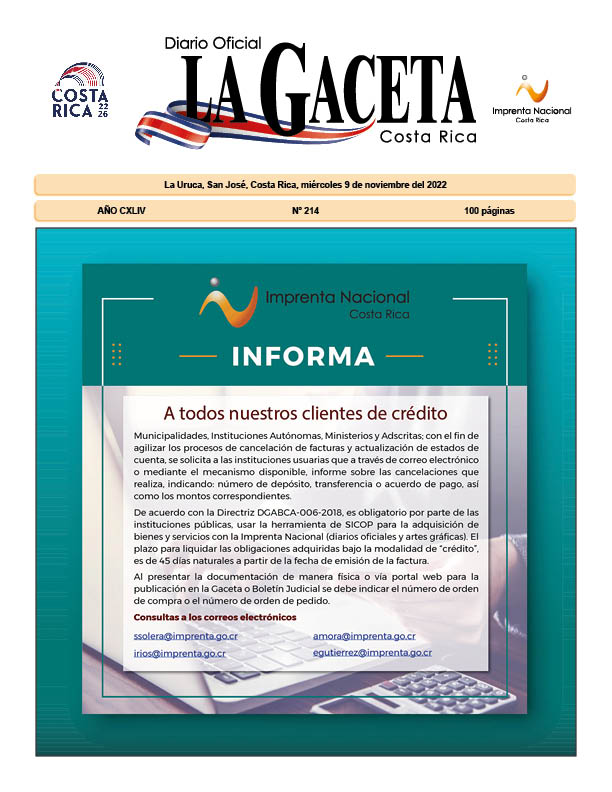 COSTA RICA 22 26

Diario Oficial
LA GACETA
Costa Rica

Imprenta Nacional
Costa Rica

La Uruca, San José, Costa Rica, miércoles 9 de noviembre del 2022

AÑO CXLIV

Nº 214

100 páginas

Imprenta Nacional
Costa Rica

INFORMA

A todos nuestros clientes de crédito

Municipalidades, Instituciones Autónomas, Ministerios y Adscritas; con el fin de agilizar los procesos de cancelación de facturas y actualización de estados de cuenta, se solicita a las instituciones usuarias que a través de correo electrónico o mediante el mecanismo disponible, informe sobre las cancelaciones que realiza, indicando: número de depósito, transferencia o acuerdo de pago, así como los montos correspondientes.

De acuerdo con la Directriz DGABCA-006-2018, es obligatorio por parte de las instituciones públicas, usar la herramienta de SICOP para la adquisición de bienes y servicios con la Imprenta Nacional (diarios oficiales y artes gráficas). El plazo para liquidar las obligaciones adquiridas bajo la modalidad de "crédito", es de 45 días naturales a partir de la fecha de emisión de la factura.

Al presentar la documentación de manera física o vía portal web para la publicación en la Gaceta o Boletín Judicial se debe indicar el número de orden de compra o el número de orden de pedido.

Consultas a los correos electrónicos

ssolera@imprenta.go.cr
irios@imprenta.go.cr
amora@imprenta.go.cr
egutierrez@imprenta.go.cr